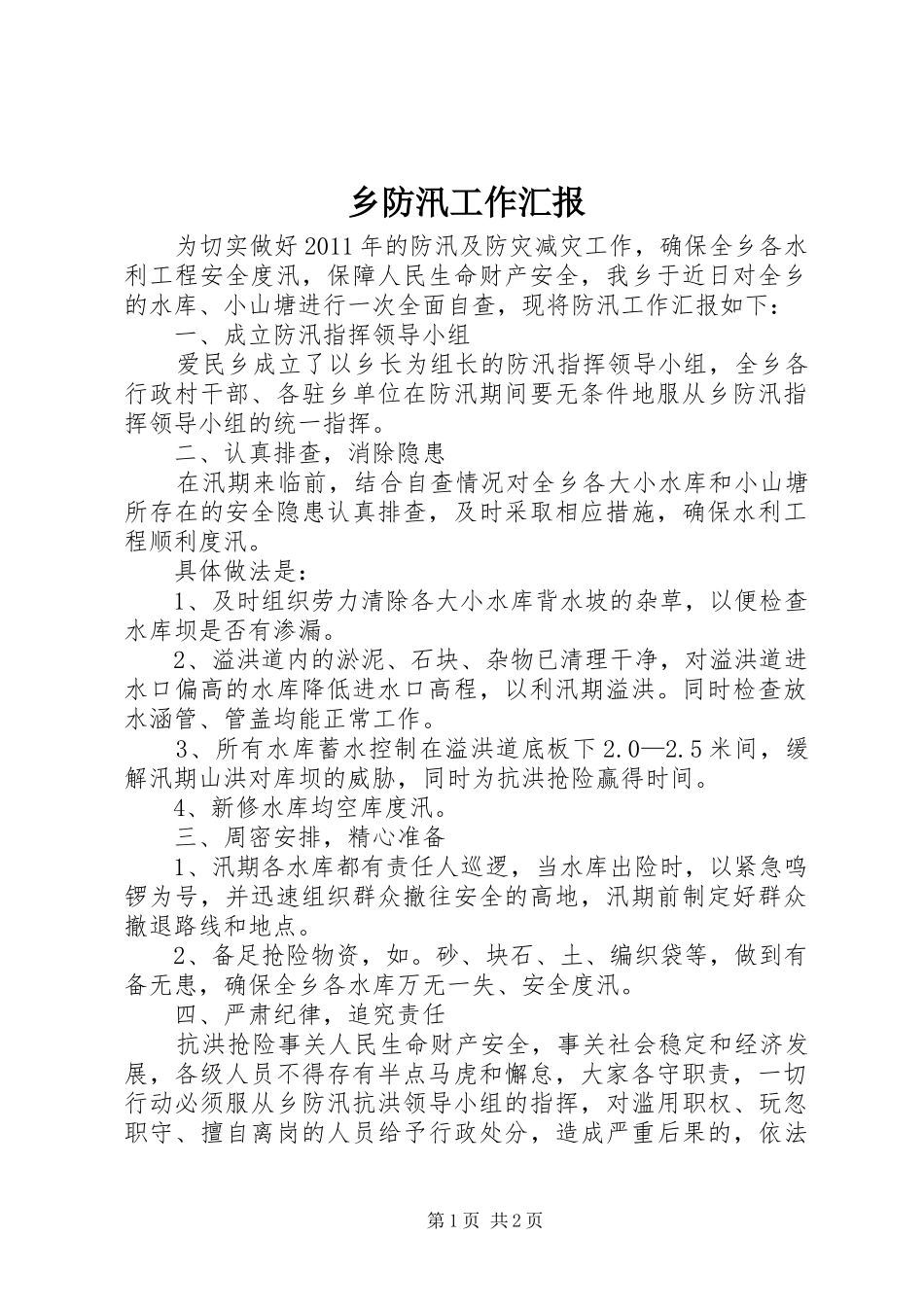 乡防汛工作汇报

为切实做好2011年的防汛及防灾减灾工作，确保全乡各水利工程安全度汛，保障人民生命财产安全，我乡于近日对全乡的水库、小山塘进行一次全面自查，现将防汛工作汇报如下：

一、成立防汛指挥领导小组

爱民乡成立了以乡长为组长的防汛指挥领导小组，全乡各行政村干部、各驻乡单位在防汛期间要无条件地服从乡防汛指挥领导小组的统一指挥。

二、认真排查，消除隐患

在汛期来临前，结合自查情况对全乡各大小水库和小山塘所存在的安全隐患认真排查，及时采取相应措施，确保水利工程顺利度汛。

具体做法是：

1、及时组织劳力清除各大小水库背水坡的杂草，以便检查水库坝是否有渗漏。

2、溢洪道内的淤泥、石块、杂物已清理干净，对溢洪道进水口偏高的水库降低进水口高程，以利汛期溢洪。同时检查放水涵管、管盖均能正常工作。

3、所有水库蓄水控制在溢洪道底板下2.0—2.5米间，缓解汛期山洪对库坝的威胁，同时为抗洪抢险赢得时间。

4、新修水库均空库度汛。

三、周密安排，精心准备

1、汛期各水库都有责任人巡逻，当水库出险时，以紧急鸣锣为号，并迅速组织群众撤往安全的高地，汛期前制定好群众撤退路线和地点。

2、备足抢险物资，如。砂、块石、土、编织袋等，做到有备无患，确保全乡各水库万无一失、安全度汛。

四、严肃纪律，追究责任

抗洪抢险事关人民生命财产安全，事关社会稳定和经济发展，各级人员不得存有半点马虎和懈怠，大家各守职责，一切行动必须服从乡防汛抗洪领导小组的指挥，对滥用职权、玩忽职守、擅自离岗的人员给予行政处分，造成严重后果的，依法

第1页 共2页